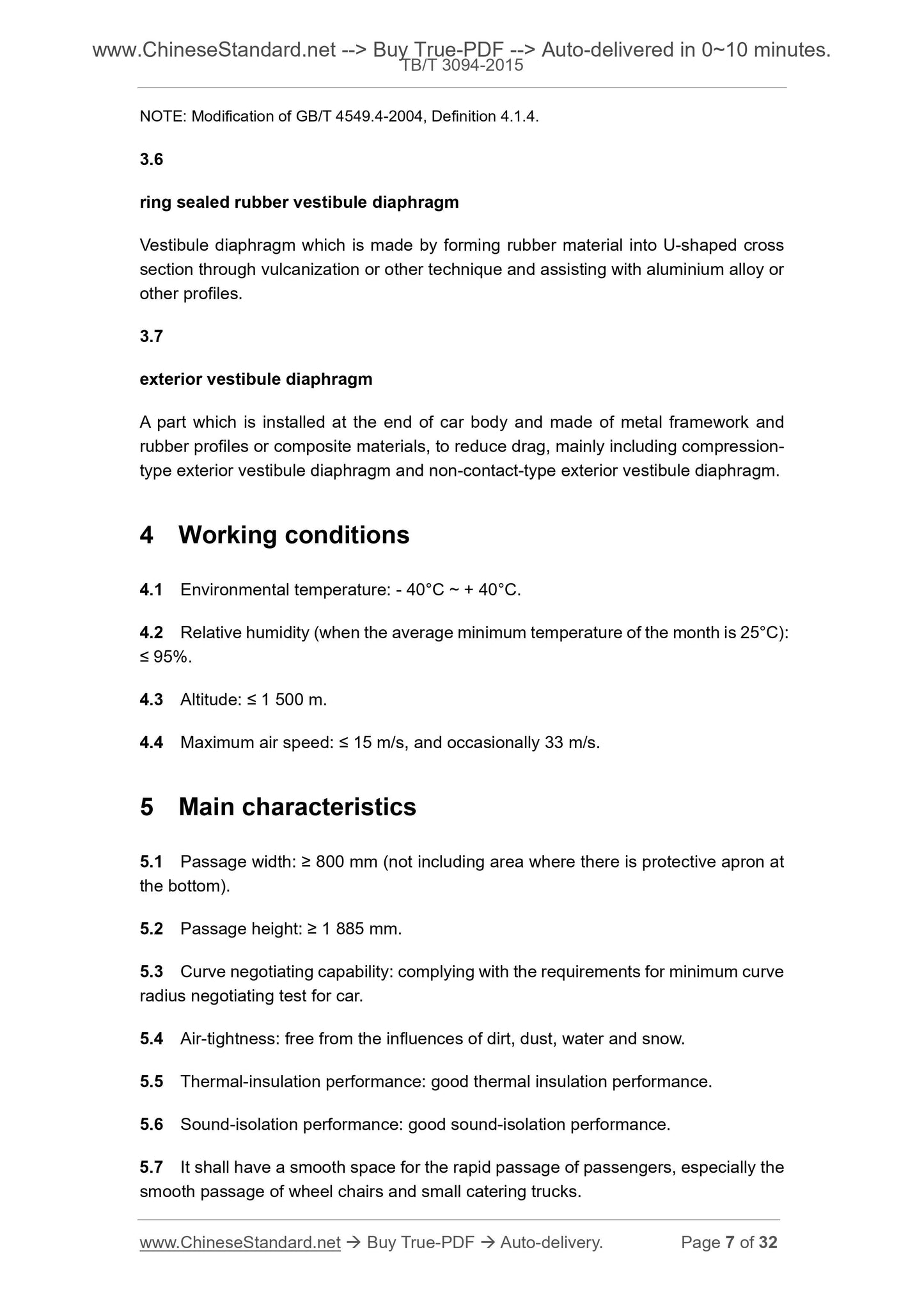 www.ChineseStandard.net --> Buy True-PDF --> Auto-delivered in 0~10 minutes.
TB/T 3094-2015

NOTE: Modification of GB/T 4549.4-2004, Definition 4.1.4.

3.6

ring sealed rubber vestibule diaphragm

Vestibule diaphragm which is made by forming rubber material into U-shaped cross section through vulcanization or other technique and assisting with aluminium alloy or other profiles.

3.7

exterior vestibule diaphragm

A part which is installed at the end of car body and made of metal framework and rubber profiles or composite materials, to reduce drag, mainly including compression-type exterior vestibule diaphragm and non-contact-type exterior vestibule diaphragm.

4 Working conditions

4.1 Environmental temperature: - 40°C ~ + 40°C.

4.2 Relative humidity (when the average minimum temperature of the month is 25°C): ≤ 95%.

4.3 Altitude: ≤ 1 500 m.

4.4 Maximum air speed: ≤ 15 m/s, and occasionally 33 m/s.

5 Main characteristics

5.1 Passage width: ≥ 800 mm (not including area where there is protective apron at the bottom).

5.2 Passage height: ≥ 1 885 mm.

5.3 Curve negotiating capability: complying with the requirements for minimum curve radius negotiating test for car.

5.4 Air-tightness: free from the influences of dirt, dust, water and snow.

5.5 Thermal-insulation performance: good thermal insulation performance.

5.6 Sound-isolation performance: good sound-isolation performance.

5.7 It shall have a smooth space for the rapid passage of passengers, especially the smooth passage of wheel chairs and small catering trucks.

www.ChineseStandard.net → Buy True-PDF → Auto-delivery. Page 7 of 32